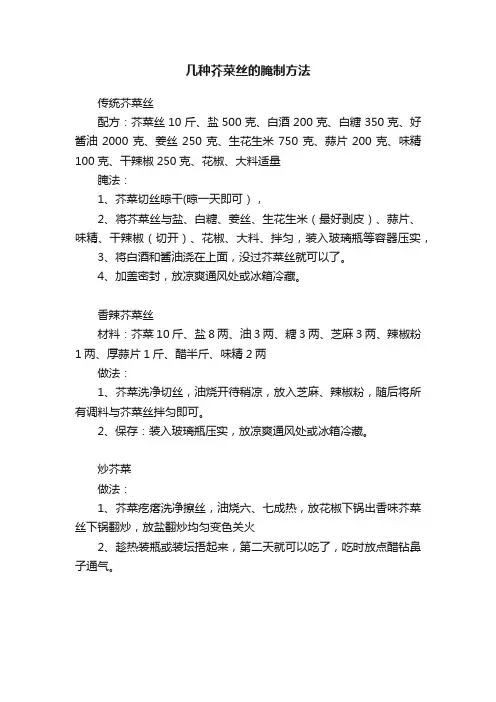 几种芥菜丝的腌制方法

传统芥菜丝

配方：芥菜丝 10 斤、盐 500 克、白酒 200 克、白糖 350 克、好酱油 2000 克、姜丝 250 克、生花生米 750 克、蒜片 200 克、味精 100 克、干辣椒 250 克、花椒、大料适量

腌法：

1、芥菜切丝晾干(晾一天即可），

2、将芥菜丝与盐、白糖、姜丝、生花生米（最好剥皮）、蒜片、味精、干辣椒（切开）、花椒、大料、拌匀，装入玻璃瓶等容器压实，

3、将白酒和酱油浇在上面，没过芥菜丝就可以了。

4、加盖密封，放凉爽通风处或冰箱冷藏。

香辣芥菜丝

材料：芥菜 10 斤、盐 8 两、油 3 两、糖 3 两、芝麻 3 两、辣椒粉 1 两、厚蒜片 1 斤、醋半斤、味精 2 两

做法：

1、芥菜洗净切丝，油烧开待稍凉，放入芝麻、辣椒粉，随后将所有调料与芥菜丝拌匀即可。

2、保存：装入玻璃瓶压实，放凉爽通风处或冰箱冷藏。

炒芥菜

做法：

1、芥菜疙瘩洗净擦丝，油烧六、七成热，放花椒下锅出香味芥菜丝下锅翻炒，放盐翻炒均匀变色关火

2、趁热装瓶或装坛捂起来，第二天就可以吃了，吃时放点醋钻鼻子通气。